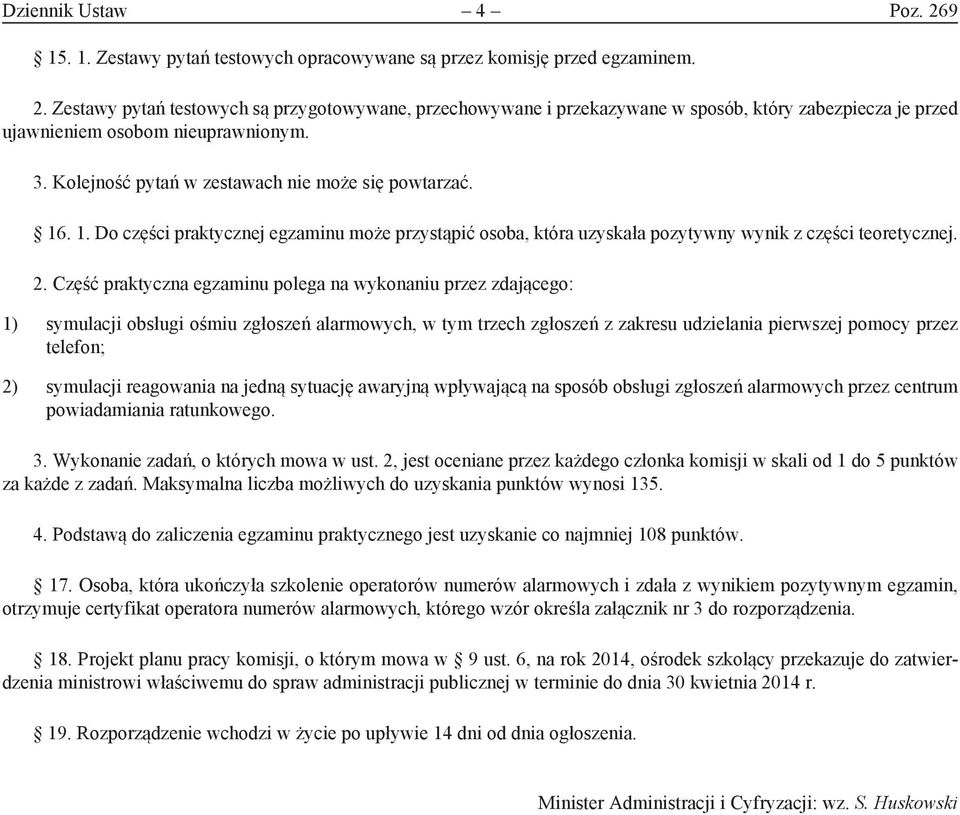 Dziennik Ustaw – 4 – Poz. 269

§ 15. 1. Zestawy pytań testowych opracowywane są przez komisję przed egzaminem.

2. Zestawy pytań testowych są przygotowywane, przechowywane i przekazywane w sposób, który zabezpiecza je przed ujawnieniem osobom nieuprawnionym.

3. Kolejność pytań w zestawach nie może się powtarzać.

§ 16. 1. Do części praktycznej egzaminu może przystąpić osoba, która uzyskała pozytywny wynik z części teoretycznej.

2. Część praktyczna egzaminu polega na wykonaniu przez zdającego:

1) symulacji obsługi ośmiu zgłoszeń alarmowych, w tym trzech zgłoszeń z zakresu udzielania pierwszej pomocy przez telefon;

2) symulacji reagowania na jedną sytuację awaryjną wpływającą na sposób obsługi zgłoszeń alarmowych przez centrum powiadamiania ratunkowego.

3. Wykonanie zadań, o których mowa w ust. 2, jest oceniane przez każdego członka komisji w skali od 1 do 5 punktów za każde z zadań. Maksymalna liczba możliwych do uzyskania punktów wynosi 135.

4. Podstawą do zaliczenia egzaminu praktycznego jest uzyskanie co najmniej 108 punktów.

§ 17. Osoba, która ukończyła szkolenie operatorów numerów alarmowych i zdała z wynikiem pozytywnym egzamin, otrzymuje certyfikat operatora numerów alarmowych, którego wzór określa załącznik nr 3 do rozporządzenia.

§ 18. Projekt planu pracy komisji, o którym mowa w § 9 ust. 6, na rok 2014, ośrodek szkolący przekazuje do zatwierdzenia ministrowi właściwemu do spraw administracji publicznej w terminie do dnia 30 kwietnia 2014 r.

§ 19. Rozporządzenie wchodzi w życie po upływie 14 dni od dnia ogłoszenia.

Minister Administracji i Cyfryzacji: wz. S. Huskowski